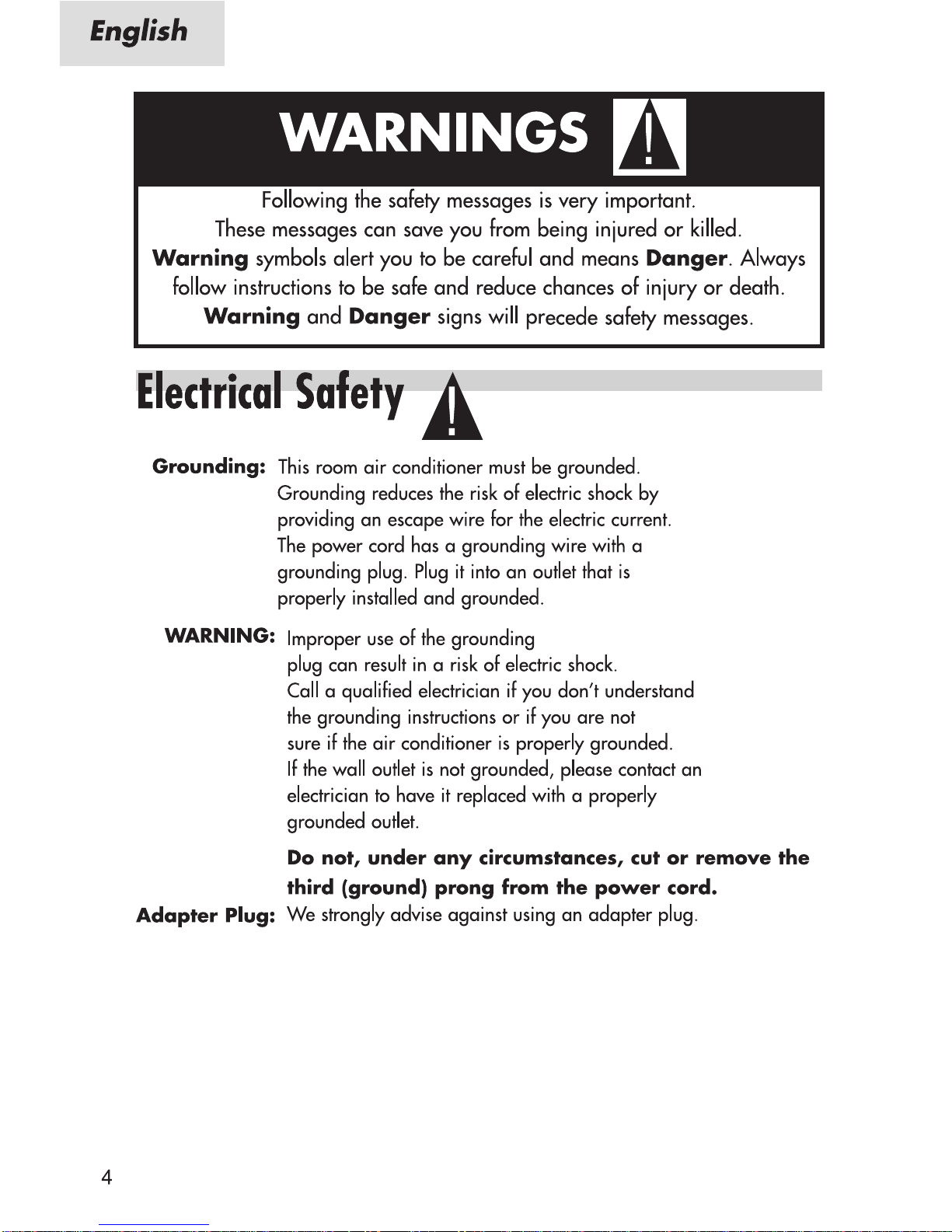 English

WARNINGS

Following the safety messages is very important.
These messages can save you from being injured or killed.
Warning symbols alert you to be careful and means Danger. Always follow instructions to be safe and reduce chances of injury or death.
Warning and Danger signs will precede safety messages.

Electrical Safety

Grounding: This room air conditioner must be grounded. Grounding reduces the risk of electric shock by providing an escape wire for the electric current. The power cord has a grounding wire with a grounding plug. Plug it into an outlet that is properly installed and grounded.

WARNING: Improper use of the grounding plug can result in a risk of electric shock. Call a qualified electrician if you don't understand the grounding instructions or if you are not sure if the air conditioner is properly grounded. If the wall outlet is not grounded, please contact an electrician to have it replaced with a properly grounded outlet.

Do not, under any circumstances, cut or remove the third (ground) prong from the power cord.

Adapter Plug: We strongly advise against using an adapter plug.

4